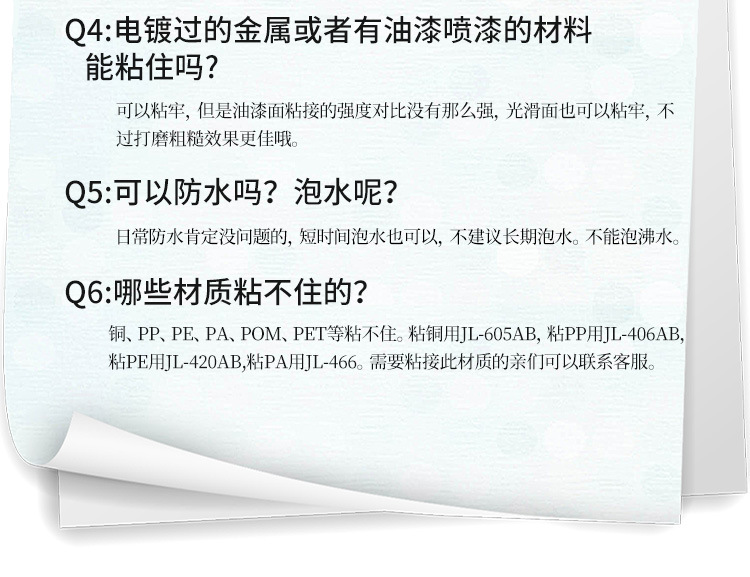 Q4:电镀过的金属或者有油漆喷漆的材料能粘住吗?

可以粘牢，但是油漆面粘接的强度对比没有那么强，光滑面也可以粘牢，不过打磨粗糙效果更佳哦。

Q5:可以防水吗？泡水呢？

日常防水肯定没问题的，短时间泡水也可以，不建议长期泡水。不能泡沸水。

Q6:哪些材质粘不住的？

铜、PP、PE、PA、POM、PET等粘不住。粘铜用JL-605AB，粘PP用JL-406AB，粘PE用JL-420AB,粘PA用JL-466。需要粘接此材质的亲们可以联系客服。